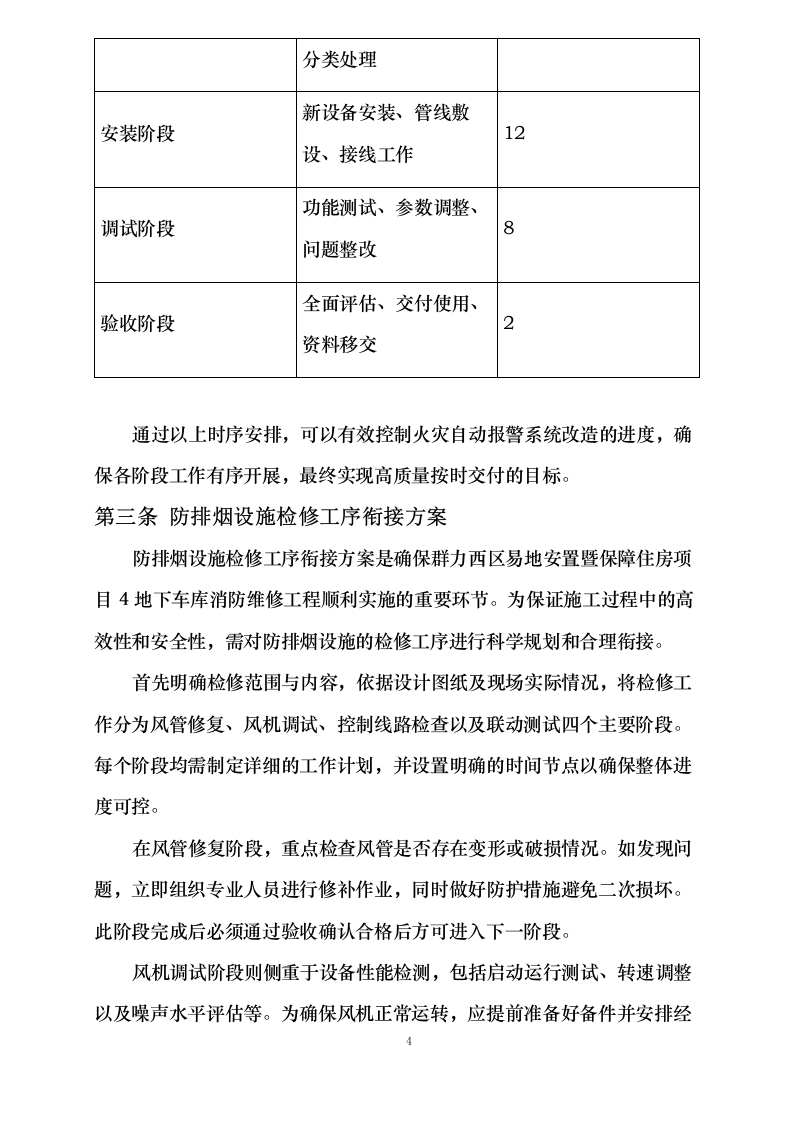 | | 分类处理 | |
|---|---|---|
| 安装阶段 | 新设备安装、管线敷设、接线工作 | 12 |
| 调试阶段 | 功能测试、参数调整、问题整改 | 8 |
| 验收阶段 | 全面评估、交付使用、资料移交 | 2 |

通过以上时序安排，可以有效控制火灾自动报警系统改造的进度，确保各阶段工作有序开展，最终实现高质量按时交付的目标。

第三条 防排烟设施检修工序衔接方案

防排烟设施检修工序衔接方案是确保群力西区易地安置暨保障住房项目 4 地下车库消防维修工程顺利实施的重要环节。为保证施工过程中的高效性和安全性，需对防排烟设施的检修工序进行科学规划和合理衔接。

首先明确检修范围与内容，依据设计图纸及现场实际情况，将检修工作分为风管修复、风机调试、控制线路检查以及联动测试四个主要阶段。每个阶段均需制定详细的工作计划，并设置明确的时间节点以确保整体进度可控。

在风管修复阶段，重点检查风管是否存在变形或破损情况。如发现问题，立即组织专业人员进行修补作业，同时做好防护措施避免二次损坏。此阶段完成后必须通过验收确认合格后方可进入下一阶段。

风机调试阶段则侧重于设备性能检测，包括启动运行测试、转速调整以及噪声水平评估等。为确保风机正常运转，应提前准备好备件并安排经

4